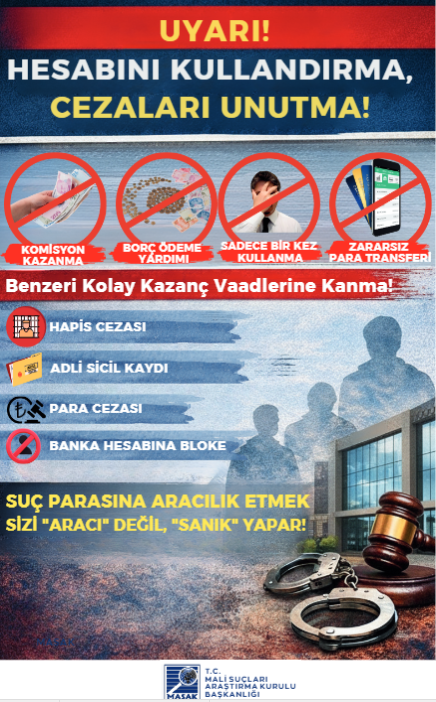 UYARI!
HESABINI KULLANDIRMA,
CEZALARI UNUTMA!

KOMİSYON KAZANMA

BORÇ ÖDEME YARDIMI

SADECE BİR KEZ KULLANMA

ZARARSIZ PARA TRANSFERİ

Benzeri Kolay Kazanç Vaadlerine Kanma!

HAPİS CEZASI

ADLİ SİCİL KAYDI

PARA CEZASI

BANKA HESABINA BLOKE

SUÇ PARASINA ARACILIK ETMEK
SİZİ "ARACI" DEĞİL, "SANIK" YAPAR!

MASAK
T.C.
MALİ SUÇLARI
ARAŞTIRMA KURULU
BAŞKANLIĞI